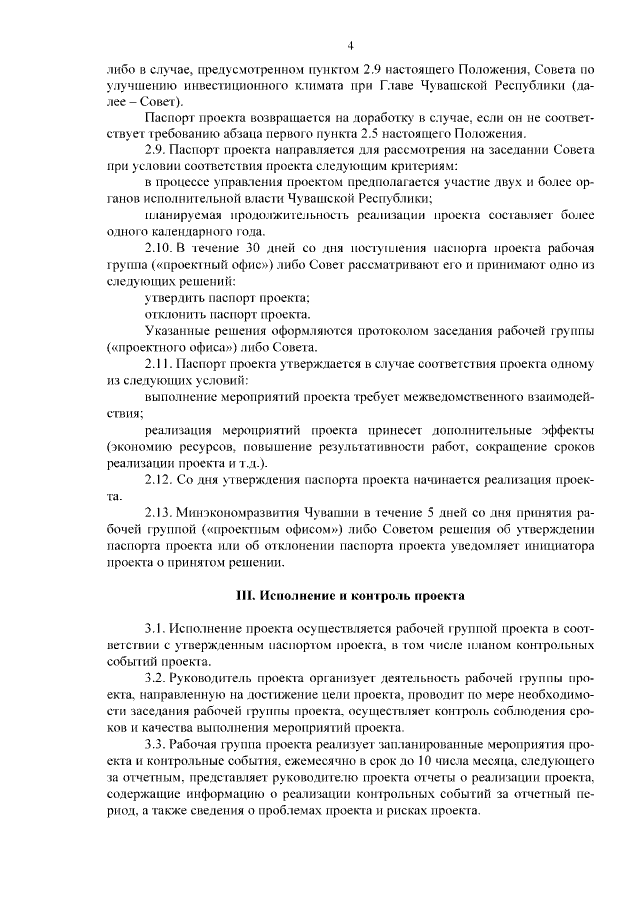 4

либо в случае, предусмотренном пунктом 2.9 настоящего Положения, Совета по улучшению инвестиционного климата при Главе Чувашской Республики (далее – Совет).

Паспорт проекта возвращается на доработку в случае, если он не соответствует требованию абзаца первого пункта 2.5 настоящего Положения.

2.9. Паспорт проекта направляется для рассмотрения на заседании Совета при условии соответствия проекта следующим критериям:

в процессе управления проектом предполагается участие двух и более органов исполнительной власти Чувашской Республики;

планируемая продолжительность реализации проекта составляет более одного календарного года.

2.10. В течение 30 дней со дня поступления паспорта проекта рабочая группа («проектный офис») либо Совет рассматривают его и принимают одно из следующих решений:

утвердить паспорт проекта;

отклонить паспорт проекта.

Указанные решения оформляются протоколом заседания рабочей группы («проектного офиса») либо Совета.

2.11. Паспорт проекта утверждается в случае соответствия проекта одному из следующих условий:

выполнение мероприятий проекта требует межведомственного взаимодействия;

реализация мероприятий проекта принесет дополнительные эффекты (экономию ресурсов, повышение результативности работ, сокращение сроков реализации проекта и т.д.).

2.12. Со дня утверждения паспорта проекта начинается реализация проекта.

2.13. Минэкономразвития Чувашии в течение 5 дней со дня принятия рабочей группой («проектным офисом») либо Советом решения об утверждении паспорта проекта или об отклонении паспорта проекта уведомляет инициатора проекта о принятом решении.

III. Исполнение и контроль проекта

3.1. Исполнение проекта осуществляется рабочей группой проекта в соответствии с утвержденным паспортом проекта, в том числе планом контрольных событий проекта.

3.2. Руководитель проекта организует деятельность рабочей группы проекта, направленную на достижение цели проекта, проводит по мере необходимости заседания рабочей группы проекта, осуществляет контроль соблюдения сроков и качества выполнения мероприятий проекта.

3.3. Рабочая группа проекта реализует запланированные мероприятия проекта и контрольные события, ежемесячно в срок до 10 числа месяца, следующего за отчетным, представляет руководителю проекта отчеты о реализации проекта, содержащие информацию о реализации контрольных событий за отчетный период, а также сведения о проблемах проекта и рисках проекта.